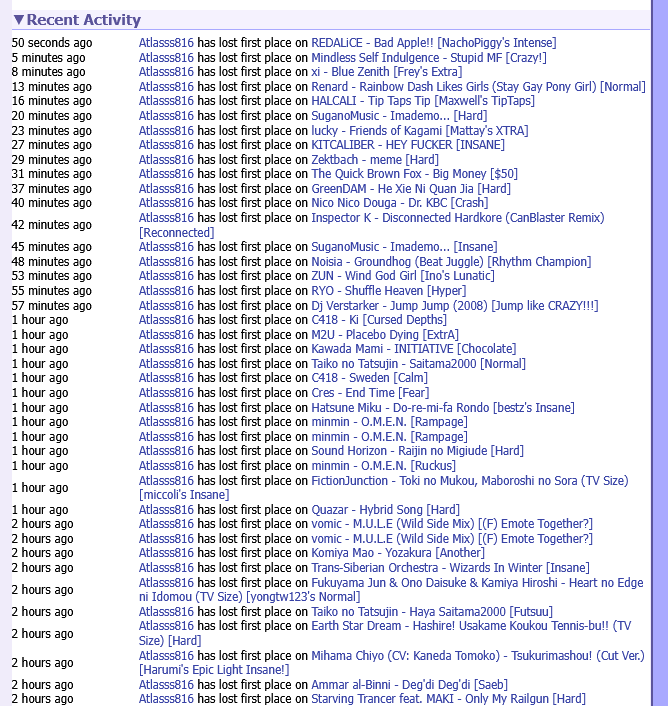 ▼Recent Activity

| | |
|---|---|
| 50 seconds ago | Atlasss816 has lost first place on REDALiCE - Bad Apple!! [NachoPiggy's Intense] |
| 5 minutes ago | Atlasss816 has lost first place on Mindless Self Indulgence - Stupid MF [Crazy!] |
| 8 minutes ago | Atlasss816 has lost first place on xi - Blue Zenith [Frey's Extra] |
| 13 minutes ago | Atlasss816 has lost first place on Renard - Rainbow Dash Likes Girls (Stay Gay Pony Girl) [Normal] |
| 16 minutes ago | Atlasss816 has lost first place on HALCALI - Tip Taps Tip [Maxwell's TipTaps] |
| 20 minutes ago | Atlasss816 has lost first place on SuganoMusic - Imademo... [Hard] |
| 23 minutes ago | Atlasss816 has lost first place on lucky - Friends of Kagami [Mattay's XTRA] |
| 27 minutes ago | Atlasss816 has lost first place on KITCALIBER - HEY FUCKER [INSANE] |
| 29 minutes ago | Atlasss816 has lost first place on Zektbach - meme [Hard] |
| 31 minutes ago | Atlasss816 has lost first place on The Quick Brown Fox - Big Money [$50] |
| 37 minutes ago | Atlasss816 has lost first place on GreenDAM - He Xie Ni Quan Jia [Hard] |
| 40 minutes ago | Atlasss816 has lost first place on Nico Nico Douga - Dr. KBC [Crash] |
| 42 minutes ago | Atlasss816 has lost first place on Inspector K - Disconnected Hardkore (CanBlaster Remix) [Reconnected] |
| 45 minutes ago | Atlasss816 has lost first place on SuganoMusic - Imademo... [Insane] |
| 48 minutes ago | Atlasss816 has lost first place on Noisia - Groundhog (Beat Juggle) [Rhythm Champion] |
| 53 minutes ago | Atlasss816 has lost first place on ZUN - Wind God Girl [Ino's Lunatic] |
| 55 minutes ago | Atlasss816 has lost first place on RYO - Shuffle Heaven [Hyper] |
| 57 minutes ago | Atlasss816 has lost first place on Dj Verstarker - Jump Jump (2008) [Jump like CRAZY!!!] |
| 1 hour ago | Atlasss816 has lost first place on C418 - Ki [Cursed Depths] |
| 1 hour ago | Atlasss816 has lost first place on M2U - Placebo Dying [ExtrA] |
| 1 hour ago | Atlasss816 has lost first place on Kawada Mami - INITIATIVE [Chocolate] |
| 1 hour ago | Atlasss816 has lost first place on Taiko no Tatsujin - Saitama2000 [Normal] |
| 1 hour ago | Atlasss816 has lost first place on C418 - Sweden [Calm] |
| 1 hour ago | Atlasss816 has lost first place on Cres - End Time [Fear] |
| 1 hour ago | Atlasss816 has lost first place on Hatsune Miku - Do-re-mi-fa Rondo [bestz's Insane] |
| 1 hour ago | Atlasss816 has lost first place on minmin - O.M.E.N. [Rampage] |
| 1 hour ago | Atlasss816 has lost first place on minmin - O.M.E.N. [Rampage] |
| 1 hour ago | Atlasss816 has lost first place on Sound Horizon - Raijin no Migiude [Hard] |
| 1 hour ago | Atlasss816 has lost first place on minmin - O.M.E.N. [Ruckus] |
| 1 hour ago | Atlasss816 has lost first place on FictionJunction - Toki no Mukou, Maboroshi no Sora (TV Size) [miccoli's Insane] |
| 1 hour ago | Atlasss816 has lost first place on Quazar - Hybrid Song [Hard] |
| 2 hours ago | Atlasss816 has lost first place on vomic - M.U.L.E (Wild Side Mix) [(F) Emote Together?] |
| 2 hours ago | Atlasss816 has lost first place on vomic - M.U.L.E (Wild Side Mix) [(F) Emote Together?] |
| 2 hours ago | Atlasss816 has lost first place on Komiya Mao - Yozakura [Another] |
| 2 hours ago | Atlasss816 has lost first place on Trans-Siberian Orchestra - Wizards In Winter [Insane] |
| 2 hours ago | Atlasss816 has lost first place on Fukuyama Jun & Ono Daisuke & Kamiya Hiroshi - Heart no Edge ni Idomou (TV Size) [yongtw123's Normal] |
| 2 hours ago | Atlasss816 has lost first place on Taiko no Tatsujin - Haya Saitama2000 [Futsuu] |
| 2 hours ago | Atlasss816 has lost first place on Earth Star Dream - Hashire! Usakame Koukou Tennis-bu!! (TV Size) [Hard] |
| 2 hours ago | Atlasss816 has lost first place on Mihama Chiyo (CV: Kaneda Tomoko) - Tsukurimashou! (Cut Ver.) [Harumi's Epic Light Insane!] |
| 2 hours ago | Atlasss816 has lost first place on Ammar al-Binni - Deg'di Deg'di [Saeb] |
| 2 hours ago | Atlasss816 has lost first place on Starving Trancer feat. MAKI - Only My Railgun [Hard] |